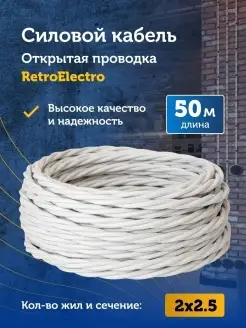 Силовой кабель
Открытая проводка
RetroElectro

Высокое качество и надежность

50 м
длина

Кол-во жил и сечение:
2x2.5